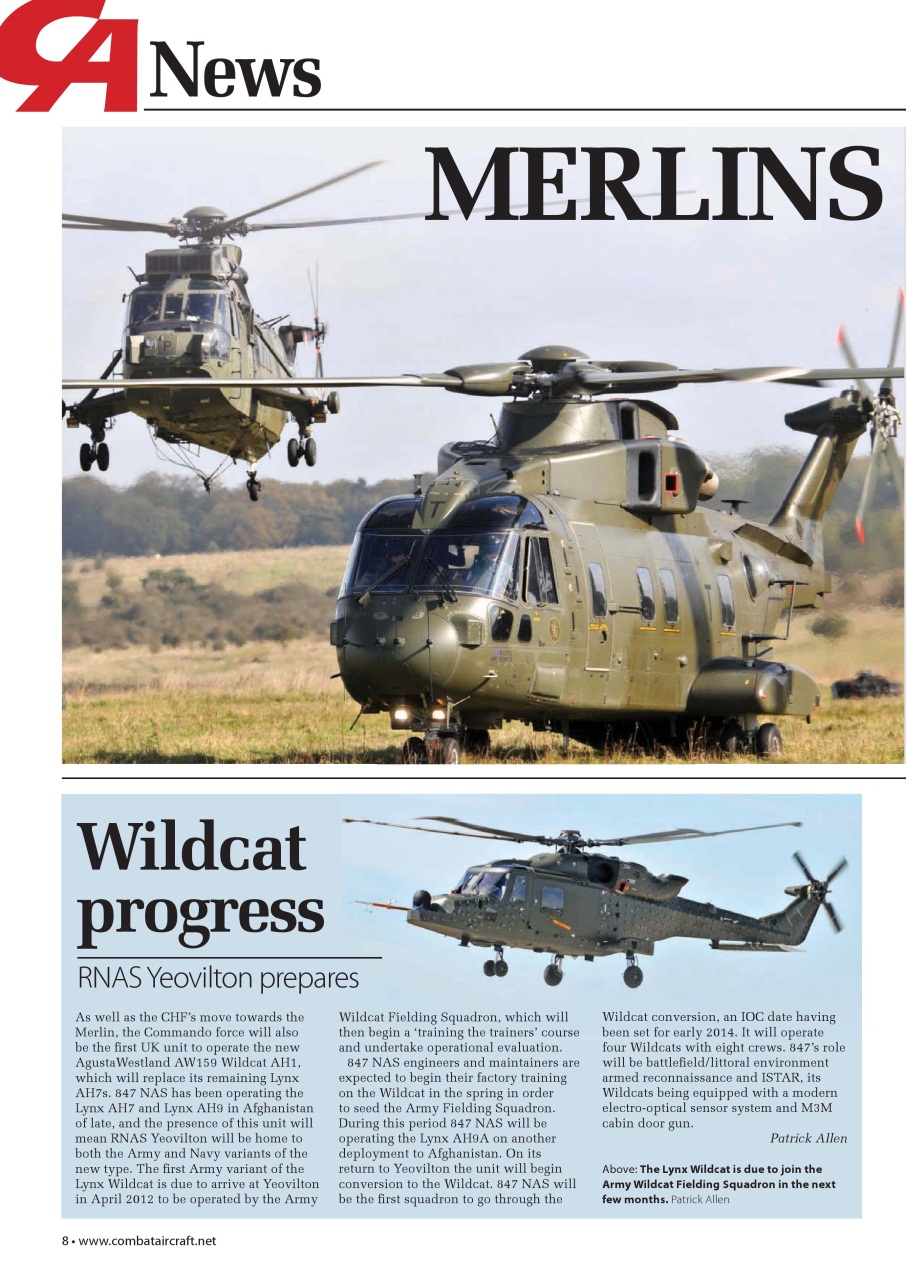 CA News

MERLINS

Wildcat progress

RNAS Yeovilton prepares

As well as the CHF's move towards the Merlin, the Commando force will also be the first UK unit to operate the new AgustaWestland AW159 Wildcat AH1, which will replace its remaining Lynx AH7s. 847 NAS has been operating the Lynx AH7 and Lynx AH9 in Afghanistan of late, and the presence of this unit will mean RNAS Yeovilton will be home to both the Army and Navy variants of the new type. The first Army variant of the Lynx Wildcat is due to arrive at Yeovilton in April 2012 to be operated by the Army Wildcat Fielding Squadron, which will then begin a 'training the trainers' course and undertake operational evaluation.

847 NAS engineers and maintainers are expected to begin their factory training on the Wildcat in the spring in order to seed the Army Fielding Squadron. During this period 847 NAS will be operating the Lynx AH9A on another deployment to Afghanistan. On its return to Yeovilton the unit will begin conversion to the Wildcat. 847 NAS will be the first squadron to go through the Wildcat conversion, an IOC date having been set for early 2014. It will operate four Wildcats with eight crews. 847's role will be battlefield/littoral environment armed reconnaissance and ISTAR, its Wildcats being equipped with a modern electro-optical sensor system and M3M cabin door gun.

Patrick Allen

Above: The Lynx Wildcat is due to join the Army Wildcat Fielding Squadron in the next few months. Patrick Allen

8 • www.combataircraft.net